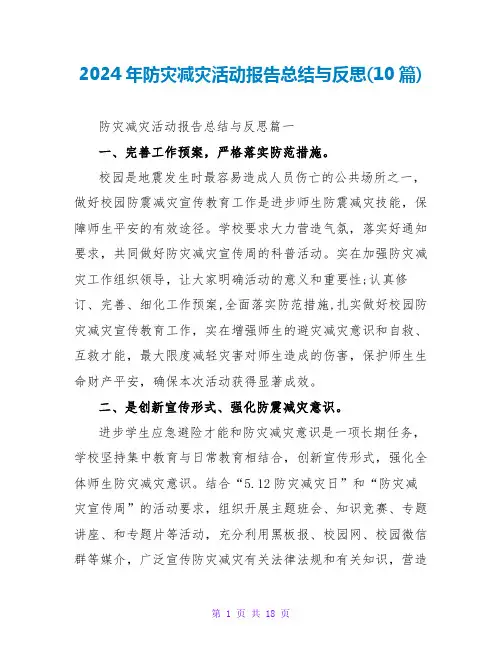 2024年防灾减灾活动报告总结与反思(10篇)

防灾减灾活动报告总结与反思篇一

一、完善工作预案，严格落实防范措施。

校园是地震发生时最容易造成人员伤亡的公共场所之一，做好校园防震减灾宣传教育工作是进步师生防震减灾技能，保障师生平安的有效途径。学校要求大力营造气氛，落实好通知要求，共同做好防灾减灾宣传周的科普活动。实在加强防灾减灾工作组织领导，让大家明确活动的意义和重要性;认真修订、完善、细化工作预案,全面落实防范措施,扎实做好校园防灾减灾宣传教育工作，实在增强师生的避灾减灾意识和自救、互救才能，最大限度减轻灾害对师生造成的伤害，保护师生生命财产平安，确保本次活动获得显著成效。

二、是创新宣传形式、强化防震减灾意识。

进步学生应急避险才能和防灾减灾意识是一项长期任务，学校坚持集中教育与日常教育相结合，创新宣传形式，强化全体师生防灾减灾意识。结合“5.12防灾减灾日”和“防灾减灾宣传周”的活动要求，组织开展主题班会、知识竞赛、专题讲座、和专题片等活动，充分利用黑板报、校园网、校园微信群等媒介，广泛宣传防灾减灾有关法律法规和有关知识，营造

第 1 页 共 18 页